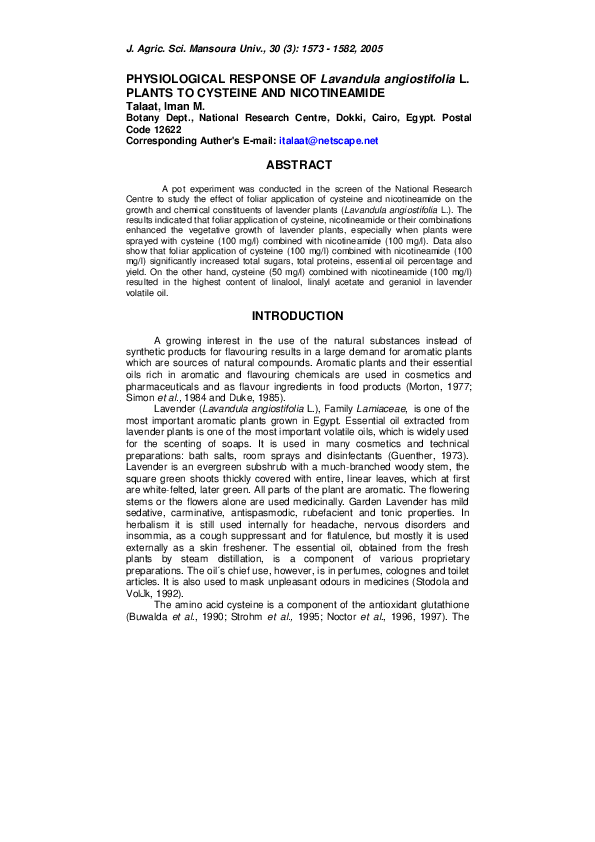 J. Agric. Sci. Mansoura Univ., 30 (3): 1573 - 1582, 2005

PHYSIOLOGICAL RESPONSE OF Lavandula angiostifolia L. PLANTS TO CYSTEINE AND NICOTINEAMIDE
Talaat, Iman M.
Botany Dept., National Research Centre, Dokki, Cairo, Egypt. Postal Code 12622
Corresponding Auther's E-mail: italaat@netscape.net

ABSTRACT

A pot experiment was conducted in the screen of the National Research Centre to study the effect of foliar application of cysteine and nicotineamide on the growth and chemical constituents of lavender plants (Lavandula angiostifolia L.). The results indicated that foliar application of cysteine, nicotineamide or their combinations enhanced the vegetative growth of lavender plants, especially when plants were sprayed with cysteine (100 mg/l) combined with nicotineamide (100 mg/l). Data also show that foliar application of cysteine (100 mg/l) combined with nicotineamide (100 mg/l) significantly increased total sugars, total proteins, essential oil percentage and yield. On the other hand, cysteine (50 mg/l) combined with nicotineamide (100 mg/l) resulted in the highest content of linalool, linalyl acetate and geraniol in lavender volatile oil.

INTRODUCTION

A growing interest in the use of the natural substances instead of synthetic products for flavouring results in a large demand for aromatic plants which are sources of natural compounds. Aromatic plants and their essential oils rich in aromatic and flavouring chemicals are used in cosmetics and pharmaceuticals and as flavour ingredients in food products (Morton, 1977; Simon et al., 1984 and Duke, 1985).

Lavender (Lavandula angiostifolia L.), Family Lamiaceae, is one of the most important aromatic plants grown in Egypt. Essential oil extracted from lavender plants is one of the most important volatile oils, which is widely used for the scenting of soaps. It is used in many cosmetics and technical preparations: bath salts, room sprays and disinfectants (Guenther, 1973). Lavender is an evergreen subshrub with a much-branched woody stem, the square green shoots thickly covered with entire, linear leaves, which at first are white-felted, later green. All parts of the plant are aromatic. The flowering stems or the flowers alone are used medicinally. Garden Lavender has mild sedative, carminative, antispasmodic, rubefacient and tonic properties. In herbalism it is still used internally for headache, nervous disorders and insomnia, as a cough suppressant and for flatulence, but mostly it is used externally as a skin freshener. The essential oil, obtained from the fresh plants by steam distillation, is a component of various proprietary preparations. The oil's chief use, however, is in perfumes, colognes and toilet articles. It is also used to mask unpleasant odours in medicines (Stodola and VolJk, 1992).

The amino acid cysteine is a component of the antioxidant glutathione (Buwalda et al., 1990; Strohm et al., 1995; Noctor et al., 1996, 1997). The